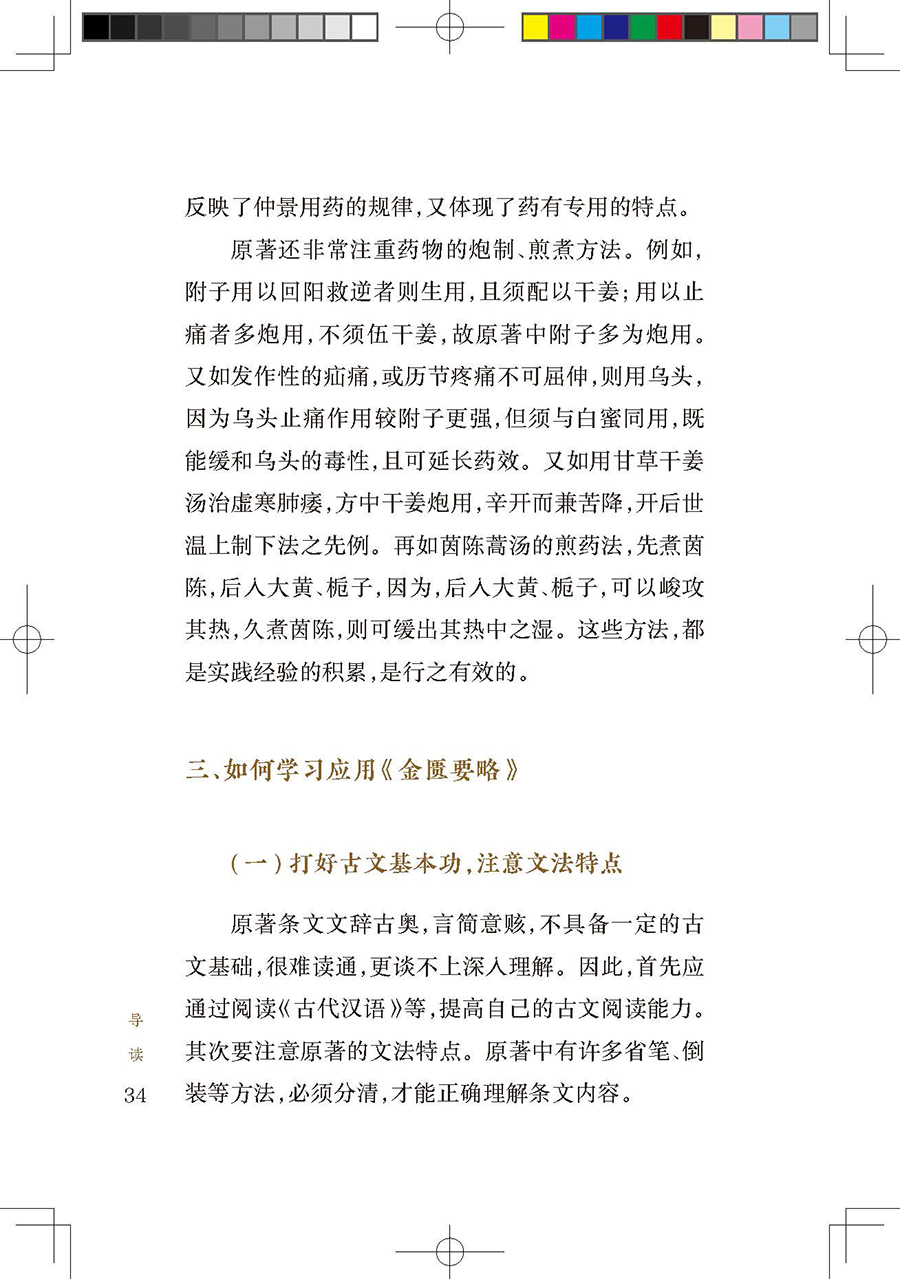 反映了仲景用药的规律，又体现了药有专用的特点。

原著还非常注重药物的炮制、煎煮方法。例如，附子用以回阳救逆者则生用，且须配以干姜；用以止痛者多炮用，不须伍干姜，故原著中附子多为炮用。又如发作性的疝痛，或历节疼痛不可屈伸，则用乌头，因为乌头止痛作用较附子更强，但须与白蜜同用，既能缓和乌头的毒性，且可延长药效。又如用甘草干姜汤治虚寒肺痿，方中干姜炮用，辛开而兼苦降，开后世温上制下法之先例。再如茵陈蒿汤的煎药法，先煮茵陈，后入大黄、栀子，因为，后入大黄、栀子，可以峻攻其热，久煮茵陈，则可缓出其热中之湿。这些方法，都是实践经验的积累，是行之有效的。

三、如何学习应用《金匮要略》

（一）打好古文基本功，注意文法特点

原著条文文辞古奥，言简意赅，不具备一定的古文基础，很难读通，更谈不上深入理解。因此，首先应通过阅读《古代汉语》等，提高自己的古文阅读能力。其次要注意原著的文法特点。原著中有许多省笔、倒装等方法，必须分清，才能正确理解条文内容。

导读

34